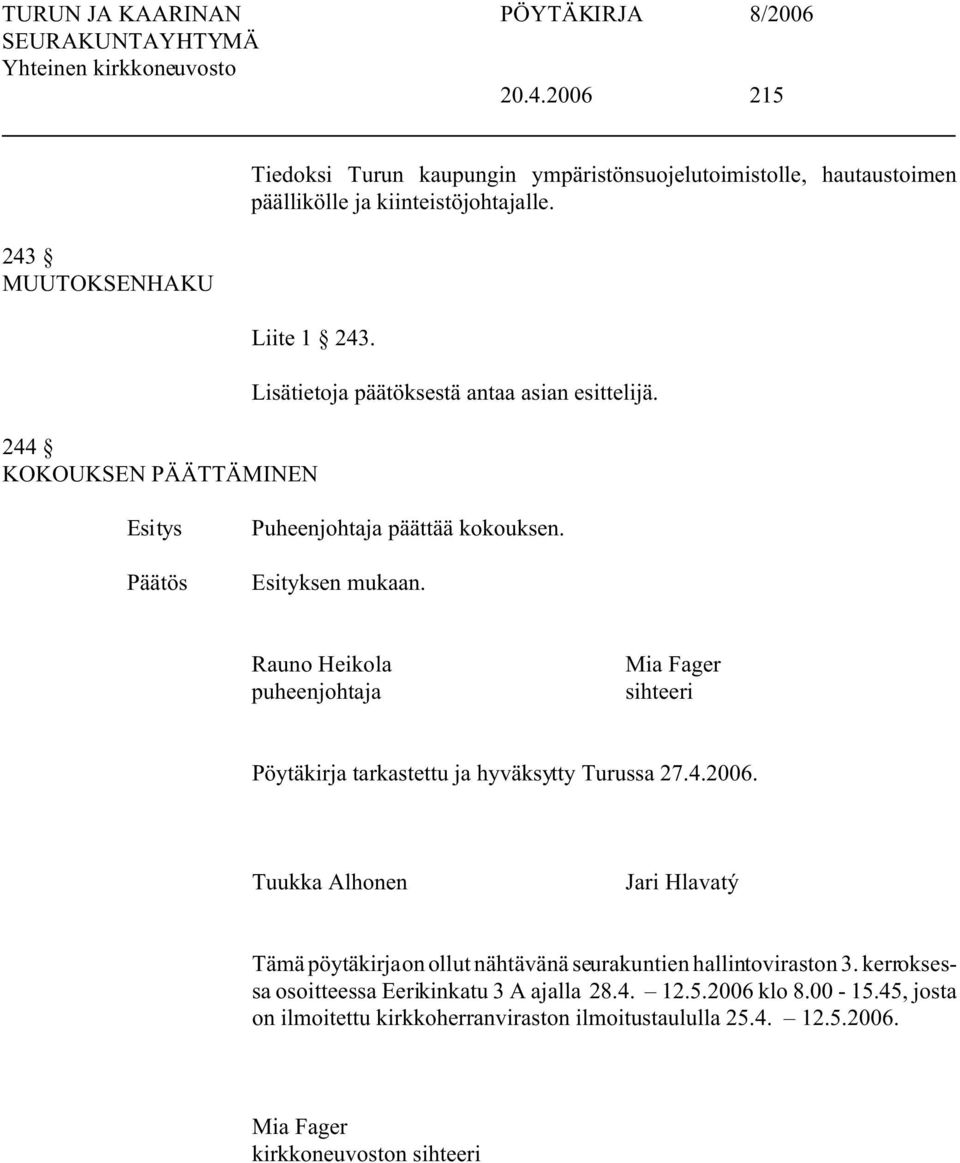 TURUN JA KAARINAN SEURAKUNTAYHTYMÄ
Yhteinen kirkkoneuvosto

PÖYTÄKIRJA 8/2006

20.4.2006 215

Tiedoksi Turun kaupungin ympäristönsuojelutoimistolle, hautaustoimen päällikölle ja kiinteistöjohtajalle.

243 §
MUUTOKSENHAKU

Liite 1 § 243.

Lisätietoja päätöksestä antaa asian esittelijä.

244 §
KOKOUKSEN PÄÄTTÄMINEN

Esitys Puheenjohtaja päättää kokouksen.

Päätös Esityksen mukaan.

Rauno Heikola
puheenjohtaja

Mia Fager
sihteeri

Pöytäkirja tarkastettu ja hyväksytty Turussa 27.4.2006.

Tuukka Alhonen

Jari Hlavatý

Tämä pöytäkirja on ollut nähtävänä seurakuntien hallintoviraston 3. kerroksessa osoitteessa Eerikinkatu 3 A ajalla 28.4. – 12.5.2006 klo 8.00 - 15.45, josta on ilmoitettu kirkkoherranviraston ilmoitustaululla 25.4. – 12.5.2006.

Mia Fager
kirkkoneuvoston sihteeri